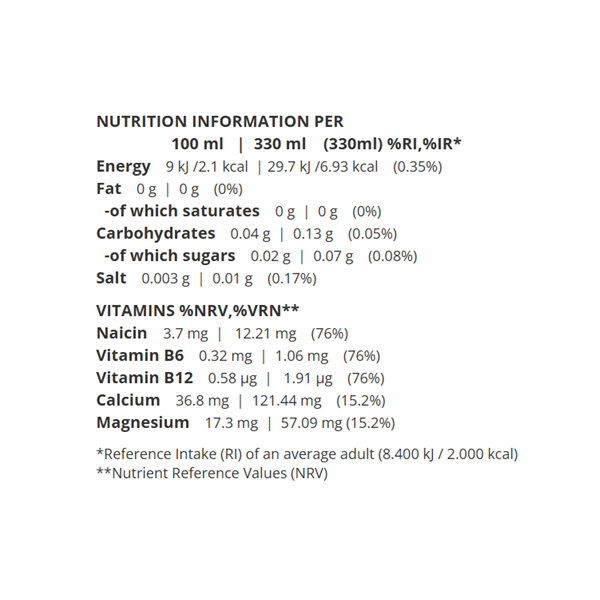 NUTRITION INFORMATION PER
100 ml | 330 ml (330ml) %RI,%IR*
Energy 9 kJ /2.1 kcal | 29.7 kJ /6.93 kcal (0.35%)
Fat 0 g | 0 g (0%)
-of which saturates 0 g | 0 g (0%)
Carbohydrates 0.04 g | 0.13 g (0.05%)
-of which sugars 0.02 g | 0.07 g (0.08%)
Salt 0.003 g | 0.01 g (0.17%)

VITAMINS %NRV,%VRN**
Naicin 3.7 mg | 12.21 mg (76%)
Vitamin B6 0.32 mg | 1.06 mg (76%)
Vitamin B12 0.58 µg | 1.91 µg (76%)
Calcium 36.8 mg | 121.44 mg (15.2%)
Magnesium 17.3 mg | 57.09 mg (15.2%)

*Reference Intake (RI) of an average adult (8.400 kJ / 2.000 kcal)
**Nutrient Reference Values (NRV)